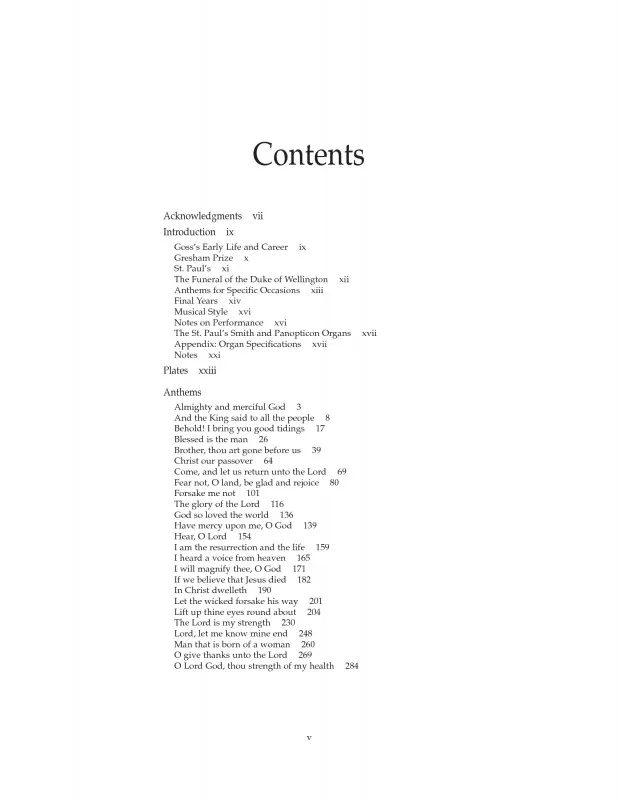 Contents

Acknowledgments vii

Introduction ix

Goss's Early Life and Career ix
Gresham Prize x
St. Paul's xi
The Funeral of the Duke of Wellington xii
Anthems for Specific Occasions xiii
Final Years xiv
Musical Style xvi
Notes on Performance xvi
The St. Paul's Smith and Panopticon Organs xvii
Appendix: Organ Specifications xvii
Notes xxi

Plates xxiii

Anthems

Almighty and merciful God 3
And the King said to all the people 8
Behold! I bring you good tidings 17
Blessed is the man 26
Brother, thou art gone before us 39
Christ our passover 64
Come, and let us return unto the Lord 69
Fear not, O land, be glad and rejoice 80
Forsake me not 101
The glory of the Lord 116
God so loved the world 136
Have mercy upon me, O God 139
Hear, O Lord 154
I am the resurrection and the life 159
I heard a voice from heaven 165
I will magnify thee, O God 171
If we believe that Jesus died 182
In Christ dwelleth 190
Let the wicked forsake his way 201
Lift up thine eyes round about 204
The Lord is my strength 230
Lord, let me know mine end 248
Man that is born of a woman 260
O give thanks unto the Lord 269
O Lord God, thou strength of my health 284

v